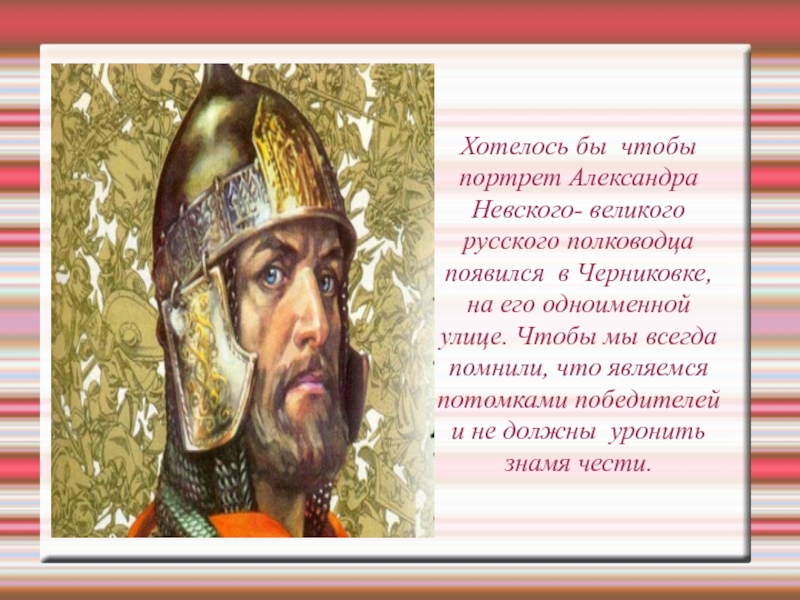 Хотелось бы чтобы портрет Александра Невского- великого русского полководца появился в Черниковке, на его одноименной улице. Чтобы мы всегда помнили, что являемся потомками победителей и не должны уронить знамя чести.